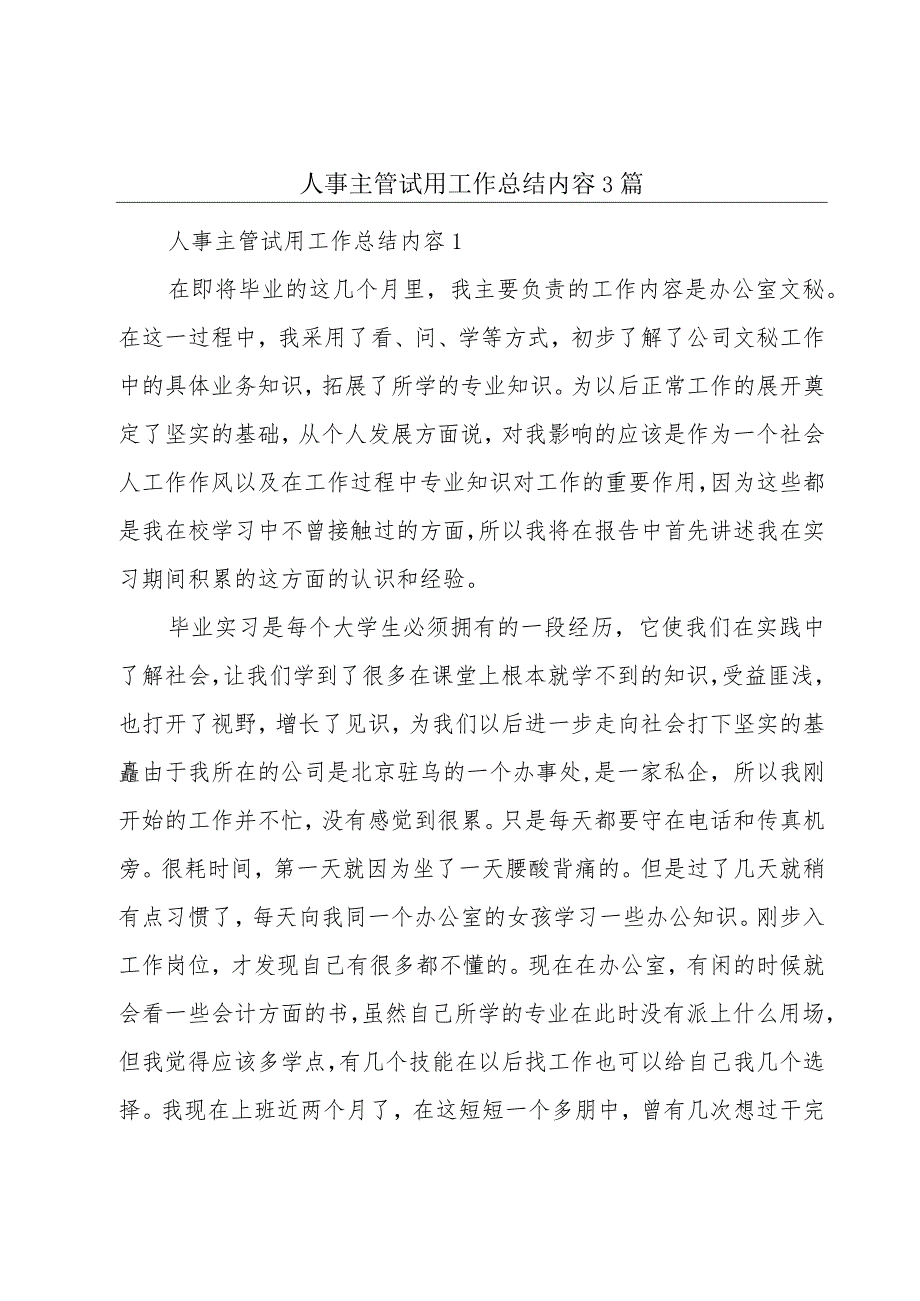 人事主管试用工作总结内容3篇

人事主管试用工作总结内容1

在即将毕业的这几个月里，我主要负责的工作内容是办公室文秘。在这一过程中，我采用了看、问、学等方式，初步了解了公司文秘工作中的具体业务知识，拓展了所学的专业知识。为以后正常工作的展开奠定了坚实的基础，从个人发展方面说，对我影响的应该是作为一个社会人工作作风以及在工作过程中专业知识对工作的重要作用，因为这些都是我在校学习中不曾接触过的方面，所以我将在报告中首先讲述我在实习期间积累的这方面的认识和经验。

毕业实习是每个大学生必须拥有的一段经历，它使我们在实践中了解社会，让我们学到了很多在课堂上根本就学不到的知识，受益匪浅，也打开了视野，增长了见识，为我们以后进一步走向社会打下坚实的基矗由于我所在的公司是北京驻乌的一个办事处，是一家私企，所以我刚开始的工作并不忙，没有感觉到很累。只是每天都要守在电话和传真机旁。很耗时间，第一天就因为坐了一天腰酸背痛的。但是过了几天就稍有点习惯了，每天向我同一个办公室的女孩学习一些办公知识。刚步入工作岗位，才发现自己有很多都不懂的。现在在办公室，有闲的时候就会看一些会计方面的书，虽然自己所学的专业在此时没有派上什么用场，但我觉得应该多学点，有几个技能在以后找工作也可以给自己我几个选择。我现在上班近两个月了，在这短短一个多朋中，曾有几次想过干完